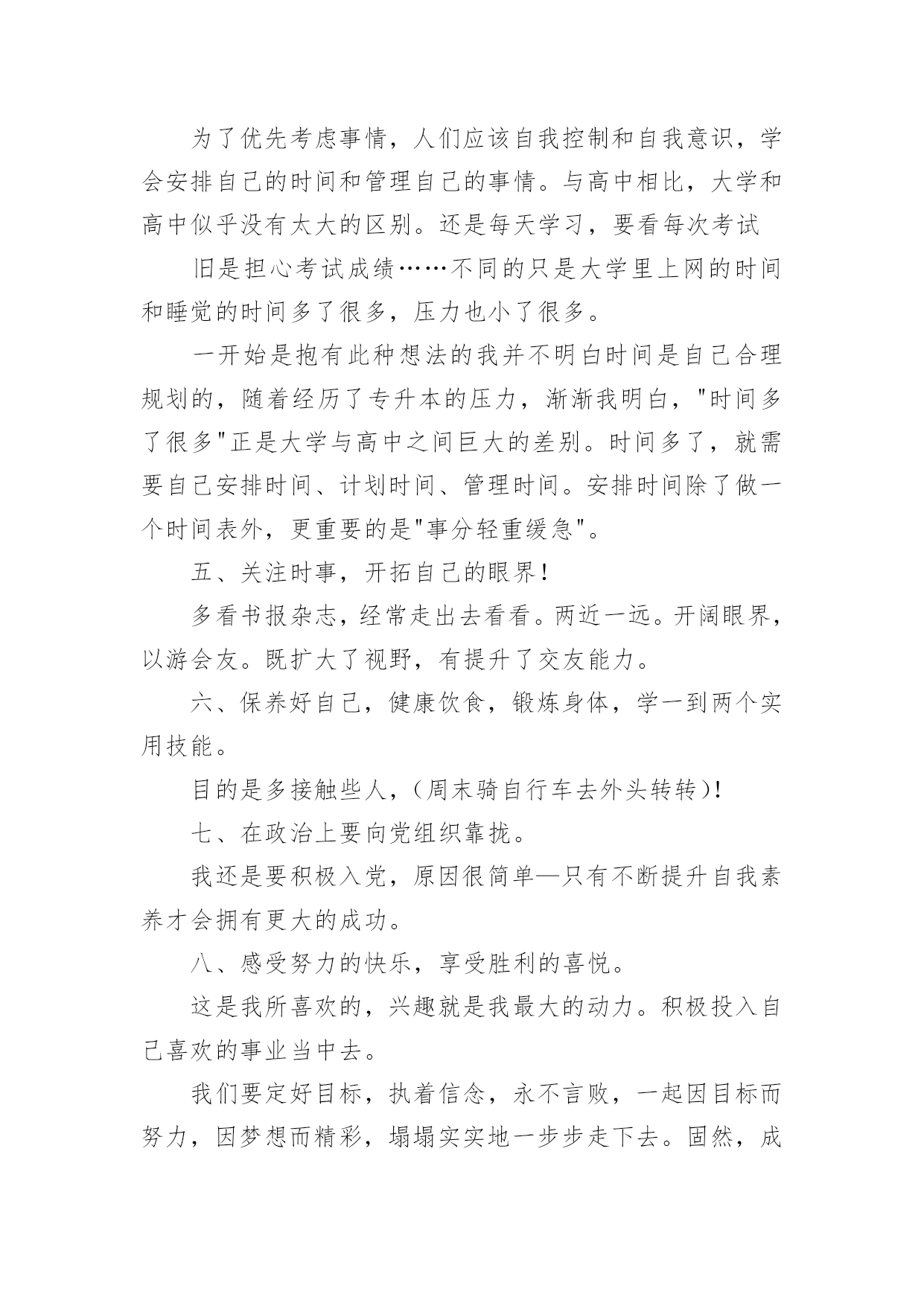 为了优先考虑事情，人们应该自我控制和自我意识，学会安排自己的时间和管理自己的事情。与高中相比，大学和高中似乎没有太大的区别。还是每天学习，要看每次考试

旧是担心考试成绩……不同的只是大学里上网的时间和睡觉的时间多了很多，压力也小了很多。

一开始是抱有此种想法的我并不明白时间是自己合理规划的，随着经历了专升本的压力，渐渐我明白，"时间多了很多"正是大学与高中之间巨大的差别。时间多了，就需要自己安排时间、计划时间、管理时间。安排时间除了做一个时间表外，更重要的是"事分轻重缓急"。

五、关注时事，开拓自己的眼界！

多看书报杂志，经常走出去看看。两近一远。开阔眼界，以游会友。既扩大了视野，有提升了交友能力。

六、保养好自己，健康饮食，锻炼身体，学一到两个实用技能。

目的是多接触些人，（周末骑自行车去外头转转）!

七、在政治上要向党组织靠拢。

我还是要积极入党，原因很简单—只有不断提升自我素养才会拥有更大的成功。

八、感受努力的快乐，享受胜利的喜悦。

这是我所喜欢的，兴趣就是我最大的动力。积极投入自己喜欢的事业当中去。

我们要定好目标，执着信念，永不言败，一起因目标而努力，因梦想而精彩，塌塌实实地一步步走下去。固然，成